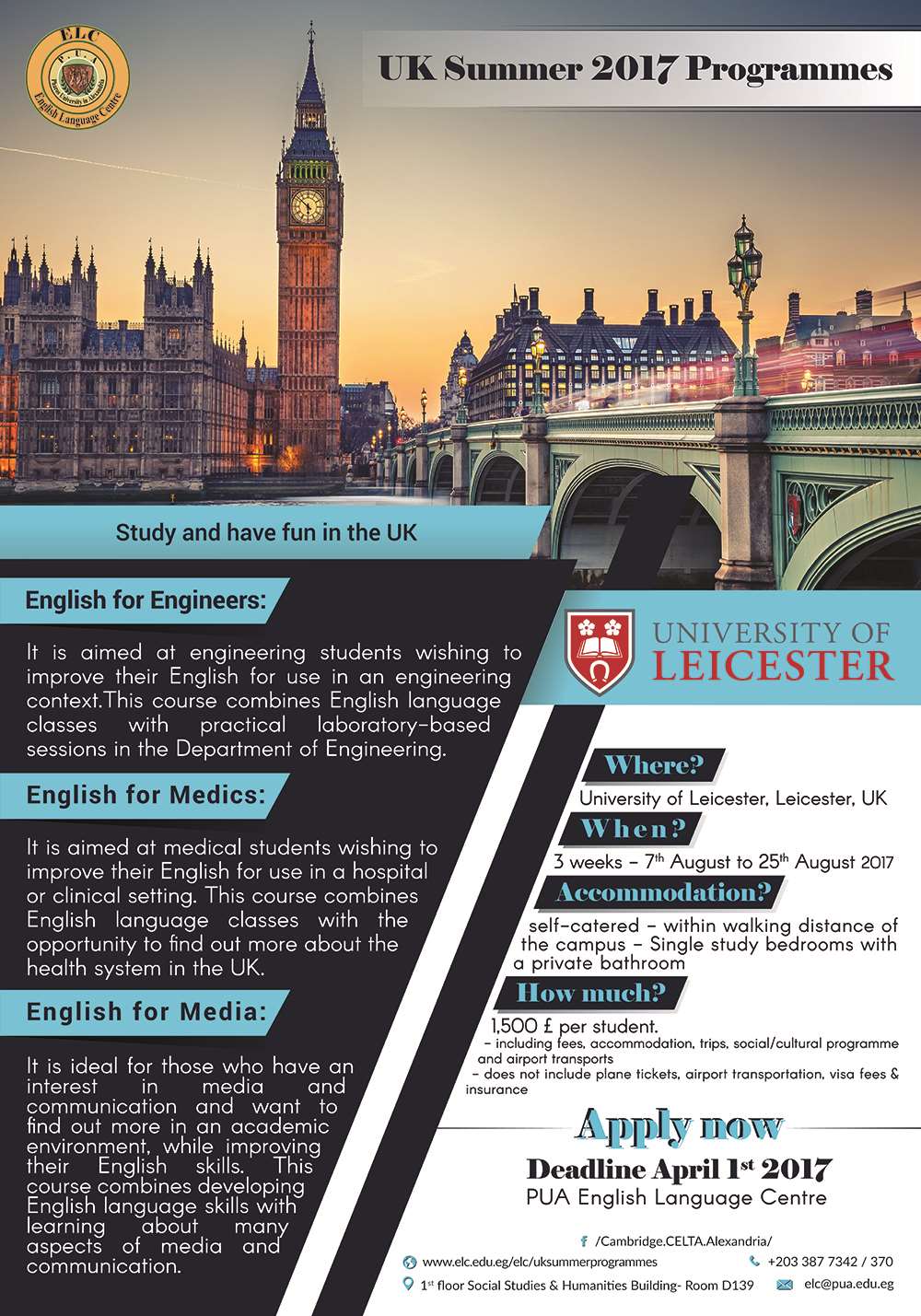 ELC
P.U.A
Pharos University in Alexandria
English Language Centre

UK Summer 2017 Programmes

Study and have fun in the UK

English for Engineers:

It is aimed at engineering students wishing to improve their English for use in an engineering context.This course combines English language classes with practical laboratory-based sessions in the Department of Engineering.

English for Medics:

It is aimed at medical students wishing to improve their English for use in a hospital or clinical setting. This course combines English language classes with the opportunity to find out more about the health system in the UK.

English for Media:

It is ideal for those who have an interest in media and communication and want to find out more in an academic environment, while improving their English skills. This course combines developing English language skills with learning about many aspects of media and communication.

UNIVERSITY OF LEICESTER

Where?
University of Leicester, Leicester, UK

When?
3 weeks - 7$^{th}$ August to 25$^{th}$ August 2017

Accommodation?
self-catered - within walking distance of the campus - Single study bedrooms with a private bathroom

How much?
1,500 £ per student.
- including fees, accommodation, trips, social/cultural programme and airport transports
- does not include plane tickets, airport transportation, visa fees & insurance

Apply now
Deadline April 1$^{st}$ 2017
PUA English Language Centre

/Cambridge.CELTA.Alexandria/
www.elc.edu.eg/elc/uksummerprogrammes
+203 387 7342 / 370
1$^{st}$ floor Social Studies & Humanities Building- Room D139
elc@pua.edu.eg